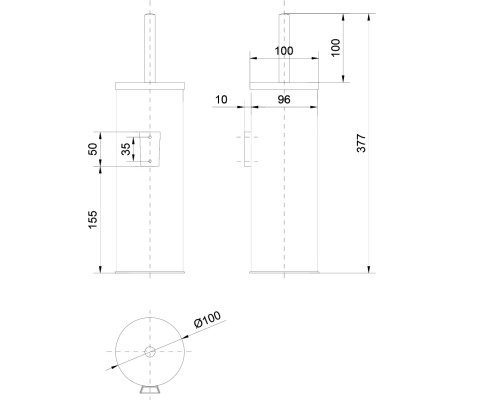 50
35
155
100
100
10
96
377
Ø100